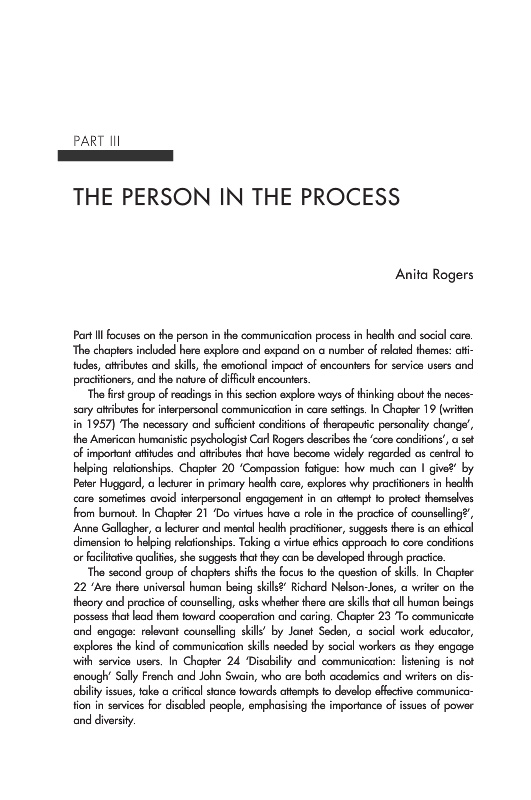 PART III

THE PERSON IN THE PROCESS

Anita Rogers

Part III focuses on the person in the communication process in health and social care. The chapters included here explore and expand on a number of related themes: attitudes, attributes and skills, the emotional impact of encounters for service users and practitioners, and the nature of difficult encounters.

The first group of readings in this section explore ways of thinking about the necessary attributes for interpersonal communication in care settings. In Chapter 19 (written in 1957) 'The necessary and sufficient conditions of therapeutic personality change', the American humanistic psychologist Carl Rogers describes the 'core conditions', a set of important attitudes and attributes that have become widely regarded as central to helping relationships. Chapter 20 'Compassion fatigue: how much can I give?' by Peter Huggard, a lecturer in primary health care, explores why practitioners in health care sometimes avoid interpersonal engagement in an attempt to protect themselves from burnout. In Chapter 21 'Do virtues have a role in the practice of counselling?', Anne Gallagher, a lecturer and mental health practitioner, suggests there is an ethical dimension to helping relationships. Taking a virtue ethics approach to core conditions or facilitative qualities, she suggests that they can be developed through practice.

The second group of chapters shifts the focus to the question of skills. In Chapter 22 'Are there universal human being skills?' Richard Nelson-Jones, a writer on the theory and practice of counselling, asks whether there are skills that all human beings possess that lead them toward cooperation and caring. Chapter 23 'To communicate and engage: relevant counselling skills' by Janet Seden, a social work educator, explores the kind of communication skills needed by social workers as they engage with service users. In Chapter 24 'Disability and communication: listening is not enough' Sally French and John Swain, who are both academics and writers on disability issues, take a critical stance towards attempts to develop effective communication in services for disabled people, emphasising the importance of issues of power and diversity.